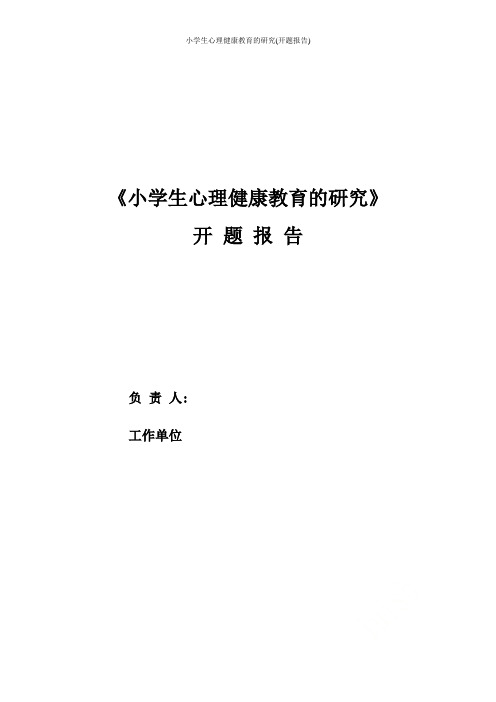 小学生心理健康教育的研究(开题报告)

《小学生心理健康教育的研究》

开 题 报 告

负 责 人：

工作单位